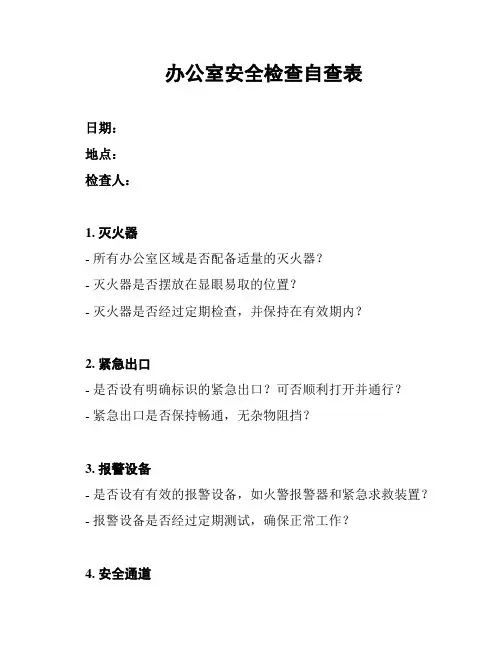 办公室安全检查自查表

日期：

地点：

检查人：

1. 灭火器

- 所有办公室区域是否配备适量的灭火器？

- 灭火器是否摆放在显眼易取的位置？

- 灭火器是否经过定期检查，并保持在有效期内？

2. 紧急出口

- 是否设有明确标识的紧急出口？可否顺利打开并通行？

- 紧急出口是否保持畅通，无杂物阻挡？

3. 报警设备

- 是否设有有效的报警设备，如火警报警器和紧急求救装置？

- 报警设备是否经过定期测试，确保正常工作？

4. 安全通道